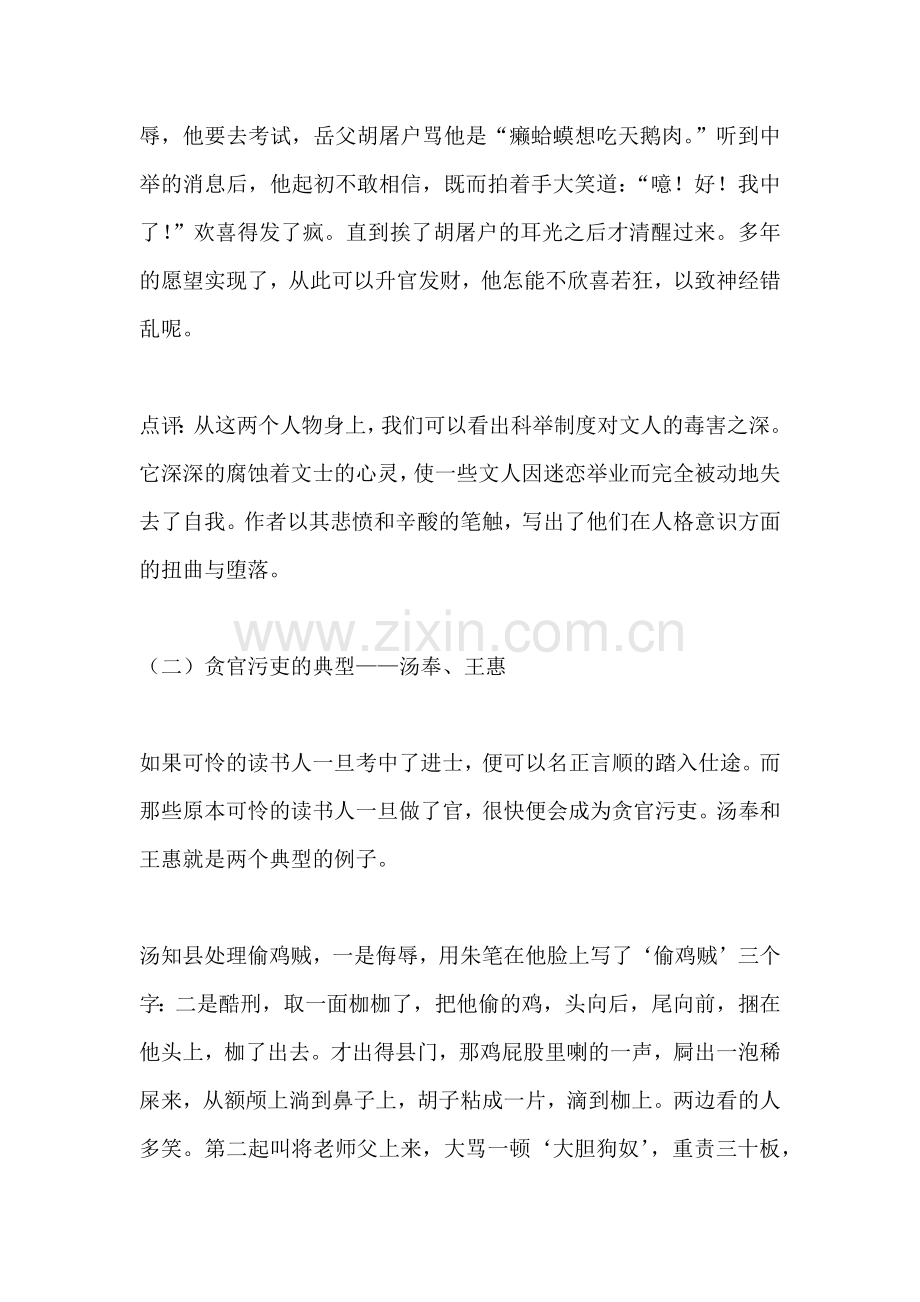 辱，他要去考试，岳父胡屠户骂他是“癞蛤蟆想吃天鹅肉。”听到中举的消息后，他起初不敢相信，既而拍着手大笑道：“噫！好！我中了！”欢喜得发了疯。直到挨了胡屠户的耳光之后才清醒过来。多年的愿望实现了，从此可以升官发财，他怎能不欣喜若狂，以致神经错乱呢。

点评：从这两个人物身上，我们可以看出科举制度对文人的毒害之深。它深深的腐蚀着文士的心灵，使一些文人因迷恋举业而完全被动地失去了自我。作者以其悲愤和辛酸的笔触，写出了他们在人格意识方面的扭曲与堕落。

（二）贪官污吏的典型——汤奉、王惠

如果可怜的读书人一旦考中了进士，便可以名正言顺的踏入仕途。而那些原本可怜的读书人一旦做了官，很快便会成为贪官污吏。汤奉和王惠就是两个典型的例子。

汤知县处理偷鸡贼，一是侮辱，用朱笔在他脸上写了‘偷鸡贼’三个字；二是酷刑，取一面枷枷了，把他偷的鸡，头向后，尾向前，捆在他头上，枷了出去。才出得县门，那鸡屁股里喇的一声，屙出一泡稀屎来，从额颅上淌到鼻子上，胡子粘成一片，滴到枷上。两边看的人多笑。第二起叫将老师父上来，大骂一顿‘大胆狗奴’，重责三十板，

www.zixin.com.cn